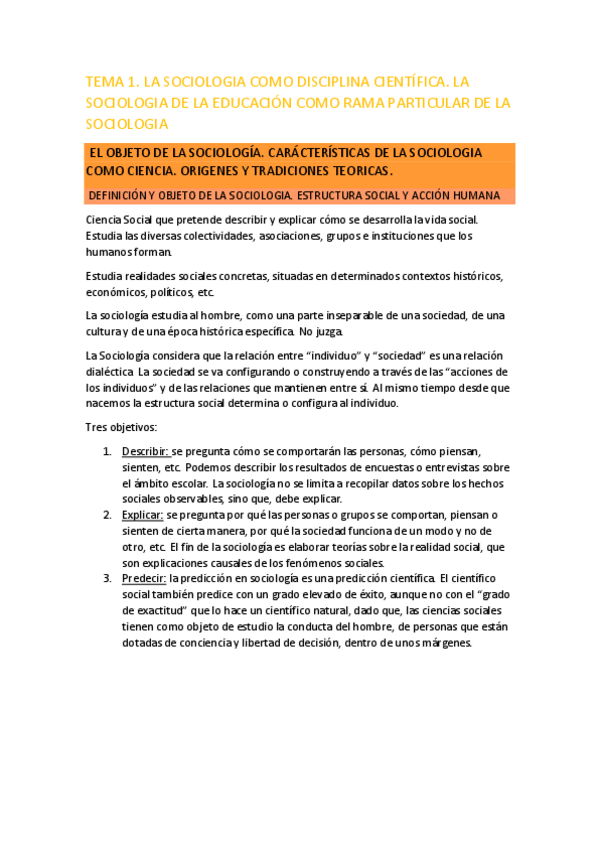 TEMA 1. LA SOCIOLOGIA COMO DISCIPLINA CIENTÍFICA. LA SOCIOLOGIA DE LA EDUCACIÓN COMO RAMA PARTICULAR DE LA SOCIOLOGIA

EL OBJETO DE LA SOCIOLOGÍA. CARÁCTERÍSTICAS DE LA SOCIOLOGIA COMO CIENCIA. ORIGENES Y TRADICIONES TEORICAS.

DEFINICIÓN Y OBJETO DE LA SOCIOLOGIA. ESTRUCTURA SOCIAL Y ACCIÓN HUMANA

Ciencia Social que pretende describir y explicar cómo se desarrolla la vida social. Estudia las diversas colectividades, asociaciones, grupos e instituciones que los humanos forman.

Estudia realidades sociales concretas, situadas en determinados contextos históricos, económicos, políticos, etc.

La sociología estudia al hombre, como una parte inseparable de una sociedad, de una cultura y de una época histórica específica. No juzga.

La Sociología considera que la relación entre "individuo" y "sociedad" es una relación dialéctica. La sociedad se va configurando o construyendo a través de las "acciones de los individuos" y de las relaciones que mantienen entre sí. Al mismo tiempo desde que nacemos la estructura social determina o configura al individuo.

Tres objetivos:

1. Describir: se pregunta cómo se comportarán las personas, cómo piensan, sienten, etc. Podemos describir los resultados de encuestas o entrevistas sobre el ámbito escolar. La sociología no se limita a recopilar datos sobre los hechos sociales observables, sino que, debe explicar.
2. Explicar: se pregunta por qué las personas o grupos se comportan, piensan o sienten de cierta manera, por qué la sociedad funciona de un modo y no de otro, etc. El fin de la sociología es elaborar teorías sobre la realidad social, que son explicaciones causales de los fenómenos sociales.
3. Predecir: la predicción en sociología es una predicción científica. El científico social también predice con un grado elevado de éxito, aunque no con el "grado de exactitud" que lo hace un científico natural, dado que, las ciencias sociales tienen como objeto de estudio la conducta del hombre, de personas que están dotadas de conciencia y libertad de decisión, dentro de unos márgenes.